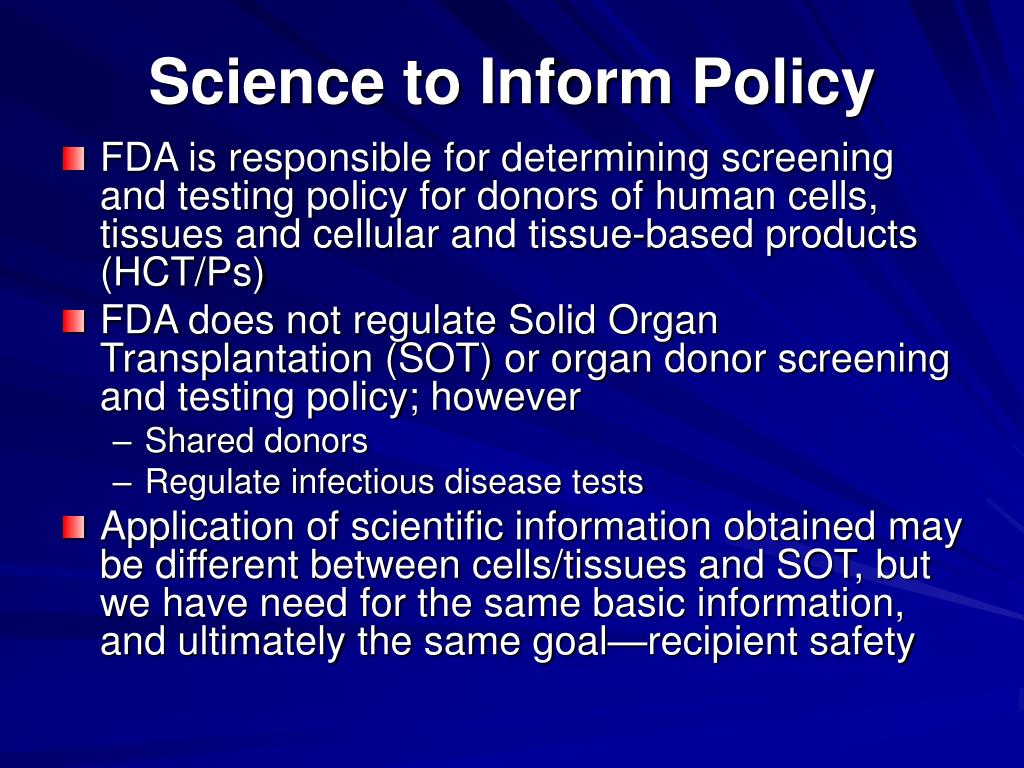 Science to Inform Policy

FDA is responsible for determining screening and testing policy for donors of human cells, tissues and cellular and tissue-based products (HCT/Ps)

FDA does not regulate Solid Organ Transplantation (SOT) or organ donor screening and testing policy; however

– Shared donors
– Regulate infectious disease tests

Application of scientific information obtained may be different between cells/tissues and SOT, but we have need for the same basic information, and ultimately the same goal—recipient safety